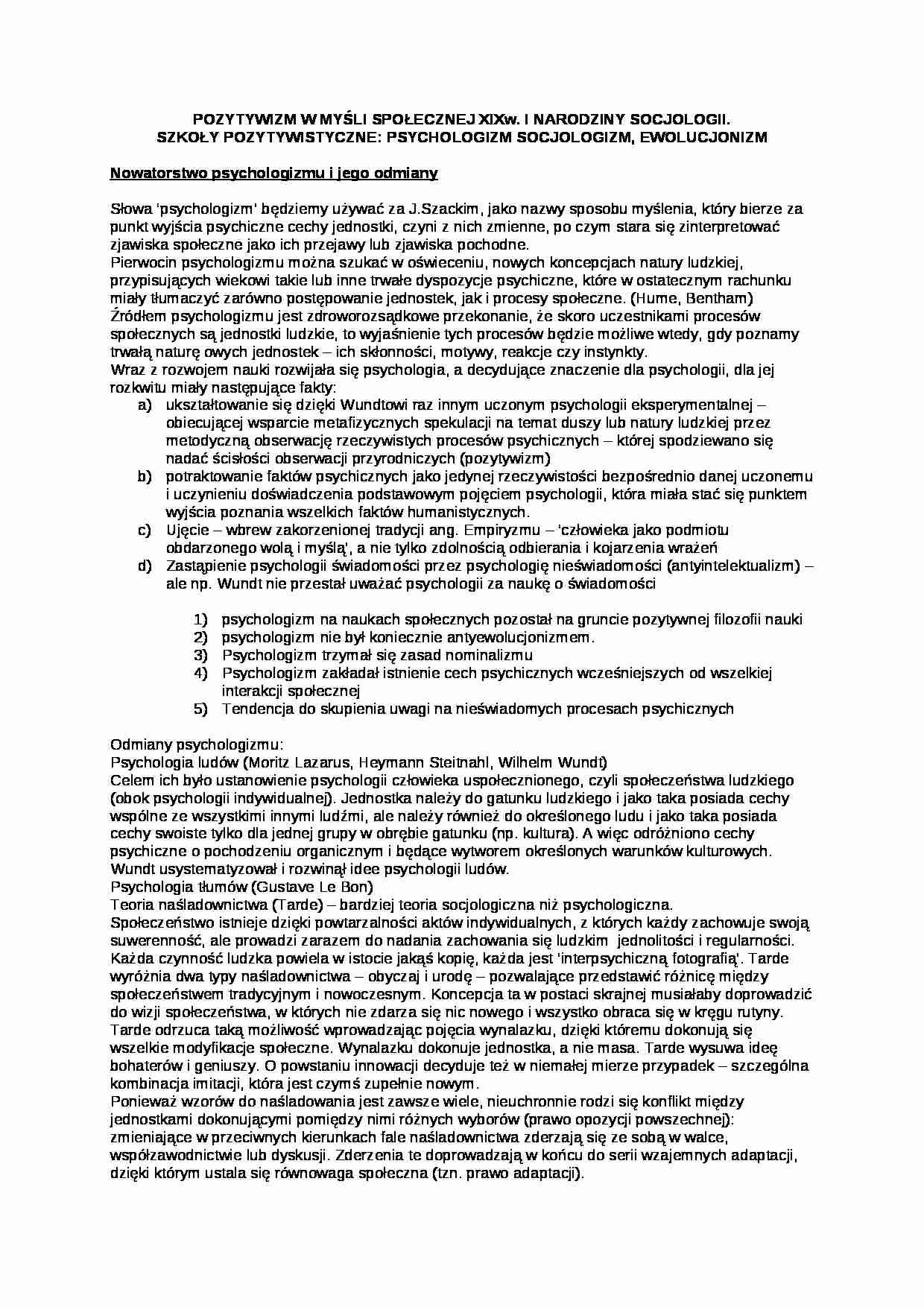 POZYTYWIZM W MYŚLI SPOŁECZNEJ XIXw. I NARODZINY SOCJOLOGII.
SZKOŁY POZYTYWISTYCZNE: PSYCHOLOGIZM SOCJOLOGIZM, EWOLUCJONIZM

Nowatorstwo psychologizmu i jego odmiany

Słowa 'psychologizm' będziemy używać za J.Szackim, jako nazwy sposobu myślenia, który bierze za punkt wyjścia psychiczne cechy jednostki, czyni z nich zmienne, po czym stara się zinterpretować zjawiska społeczne jako ich przejawy lub zjawiska pochodne.
Pierwocin psychologizmu można szukać w oświeceniu, nowych koncepcjach natury ludzkiej, przypisujących wiekowi takie lub inne trwałe dyspozycje psychiczne, które w ostatecznym rachunku miały tłumaczyć zarówno postępowanie jednostek, jak i procesy społeczne. (Hume, Bentham)
Źródłem psychologizmu jest zdroworozsądkowe przekonanie, że skoro uczestnikami procesów społecznych są jednostki ludzkie, to wyjaśnienie tych procesów będzie możliwe wtedy, gdy poznamy trwałą naturę owych jednostek – ich skłonności, motywy, reakcje czy instynkty.
Wraz z rozwojem nauki rozwijała się psychologia, a decydujące znaczenie dla psychologii, dla jej rozkwitu miały następujące fakty:
a) ukształtowanie się dzięki Wundtowi raz innym uczonym psychologii eksperymentalnej – obiecującej wsparcie metafizycznych spekulacji na temat duszy lub natury ludzkiej przez metodyczną obserwację rzeczywistych procesów psychicznych – której spodziewano się nadać ścisłości obserwacji przyrodniczych (pozytywizm)
b) potraktowanie faktów psychicznych jako jedynej rzeczywistości bezpośrednio danej uczonemu i uczynieniu doświadczenia podstawowym pojęciem psychologii, która miała stać się punktem wyjścia poznania wszelkich faktów humanistycznych.
c) Ujęcie – wbrew zakorzenionej tradycji ang. Empiryzmu – 'człowieka jako podmiotu obdarzonego wolą i myślą', a nie tylko zdolnością odbierania i kojarzenia wrażeń
d) Zastąpienie psychologii świadomości przez psychologię nieświadomości (antyintelektualizm) – ale np. Wundt nie przestał uważać psychologii za naukę o świadomości

1) psychologizm na naukach społecznych pozostał na gruncie pozytywnej filozofii nauki
2) psychologizm nie był koniecznie antyewolucjonizmem.
3) Psychologizm trzymał się zasad nominalizmu
4) Psychologizm zakładał istnienie cech psychicznych wcześniejszych od wszelkiej interakcji społecznej
5) Tendencja do skupienia uwagi na nieświadomych procesach psychicznych

Odmiany psychologizmu:
Psychologia ludów (Moritz Lazarus, Heymann Steitnahl, Wilhelm Wundt)
Celem ich było ustanowienie psychologii człowieka uspołecznionego, czyli społeczeństwa ludzkiego (obok psychologii indywidualnej). Jednostka należy do gatunku ludzkiego i jako taka posiada cechy wspólne ze wszystkimi innymi ludźmi, ale należy również do określonego ludu i jako taka posiada cechy swoiste tylko dla jednej grupy w obrębie gatunku (np. kultura). A więc odróżniono cechy psychiczne o pochodzeniu organicznym i będące wytworem określonych warunków kulturowych. Wundt usystematyzował i rozwinął idee psychologii ludów.
Psychologia tłumów (Gustave Le Bon)
Teoria naśladownictwa (Tarde) – bardziej teoria socjologiczna niż psychologiczna.
Społeczeństwo istnieje dzięki powtarzalności aktów indywidualnych, z których każdy zachowuje swoją suwerenność, ale prowadzi zarazem do nadania zachowania się ludzkim jednolitości i regularności. Każda czynność ludzka powiela w istocie jakąś kopię, każda jest 'interpsychiczną fotografią'. Tarde wyróżnia dwa typy naśladownictwa – obyczaj i urodę – pozwalające przedstawić różnicę między społeczeństwem tradycyjnym i nowoczesnym. Koncepcja ta w postaci skrajnej musiałaby doprowadzić do wizji społeczeństwa, w których nie zdarza się nic nowego i wszystko obraca się w kręgu rutyny. Tarde odrzuca taką możliwość wprowadzając pojęcia wynalazku, dzięki któremu dokonują się wszelkie modyfikacje społeczne. Wynalazku dokonuje jednostka, a nie masa. Tarde wysuwa ideę bohaterów i geniuszy. O powstaniu innowacji decyduje też w niemałej mierze przypadek – szczególna kombinacja imitacji, która jest czymś zupełnie nowym.
Ponieważ wzorów do naśladowania jest zawsze wiele, nieuchronnie rodzi się konflikt między jednostkami dokonującymi pomiędzy nimi różnych wyborów (prawo opozycji powszechnej): zmieniające w przeciwnych kierunkach fale naśladownictwa zderzają się ze sobą w walce, współzawodnictwie lub dyskusji. Zderzenia te doprowadzają w końcu do serii wzajemnych adaptacji, dzięki którym ustala się równowaga społeczna (tzn. prawo adaptacji).